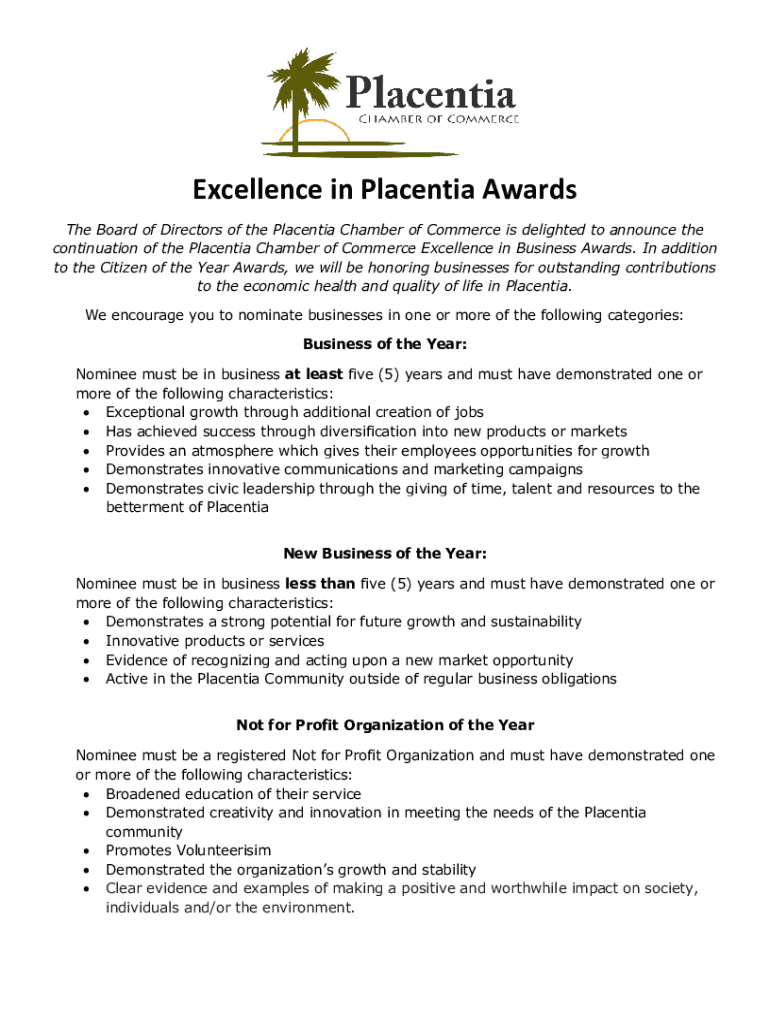 Placentia
CHAMBER OF COMMERCE

Excellence in Placentia Awards

The Board of Directors of the Placentia Chamber of Commerce is delighted to announce the continuation of the Placentia Chamber of Commerce Excellence in Business Awards. In addition to the Citizen of the Year Awards, we will be honoring businesses for outstanding contributions to the economic health and quality of life in Placentia.

We encourage you to nominate businesses in one or more of the following categories:

Business of the Year:

Nominee must be in business at least five (5) years and must have demonstrated one or more of the following characteristics:
• Exceptional growth through additional creation of jobs
• Has achieved success through diversification into new products or markets
• Provides an atmosphere which gives their employees opportunities for growth
• Demonstrates innovative communications and marketing campaigns
• Demonstrates civic leadership through the giving of time, talent and resources to the betterment of Placentia

New Business of the Year:

Nominee must be in business less than five (5) years and must have demonstrated one or more of the following characteristics:
• Demonstrates a strong potential for future growth and sustainability
• Innovative products or services
• Evidence of recognizing and acting upon a new market opportunity
• Active in the Placentia Community outside of regular business obligations

Not for Profit Organization of the Year

Nominee must be a registered Not for Profit Organization and must have demonstrated one or more of the following characteristics:
• Broadened education of their service
• Demonstrated creativity and innovation in meeting the needs of the Placentia community
• Promotes Volunteerisim
• Demonstrated the organization's growth and stability
• Clear evidence and examples of making a positive and worthwhile impact on society, individuals and/or the environment.